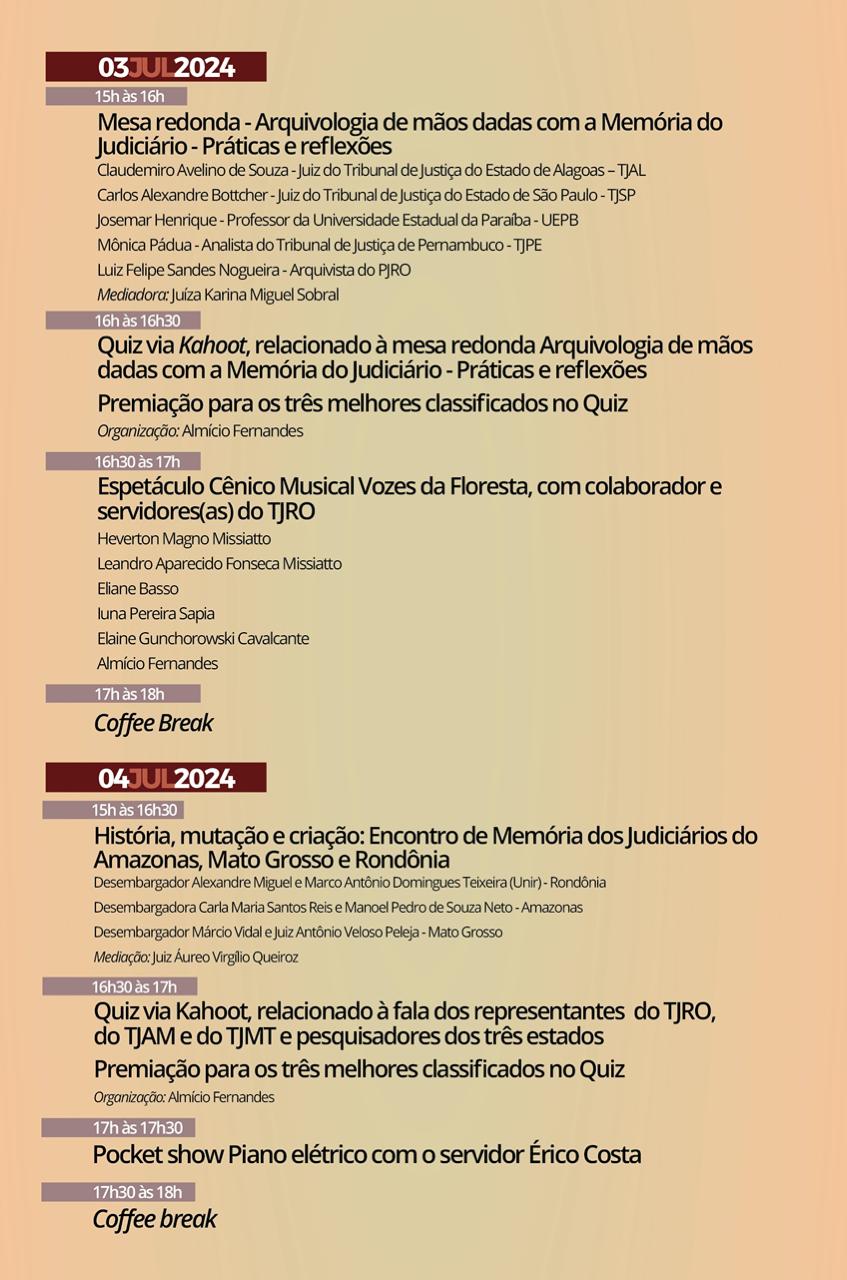 03JUL2024

15h às 16h

Mesa redonda - Arquivologia de mãos dadas com a Memória do Judiciário - Práticas e reflexões

Claudemiro Avelino de Souza - Juiz do Tribunal de Justiça do Estado de Alagoas – TJAL

Carlos Alexandre Bottcher - Juiz do Tribunal de Justiça do Estado de São Paulo - TJSP

Josemar Henrique - Professor da Universidade Estadual da Paraíba - UEPB

Mônica Pádua - Analista do Tribunal de Justiça de Pernambuco - TJPE

Luiz Felipe Sandes Nogueira - Arquivista do PJRO

Mediadora: Juíza Karina Miguel Sobral

16h às 16h30

Quiz via Kahoot, relacionado à mesa redonda Arquivologia de mãos dadas com a Memória do Judiciário - Práticas e reflexões

Premiação para os três melhores classificados no Quiz

Organização: Almício Fernandes

16h30 às 17h

Espetáculo Cênico Musical Vozes da Floresta, com colaborador e servidores(as) do TJRO

Heverton Magno Missiatto

Leandro Aparecido Fonseca Missiatto

Eliane Basso

Iuna Pereira Sapia

Elaine Gunchorowski Cavalcante

Almício Fernandes

17h às 18h

Coffee Break

04JUL2024

15h às 16h30

História, mutação e criação: Encontro de Memória dos Judiciários do Amazonas, Mato Grosso e Rondônia

Desembargador Alexandre Miguel e Marco Antônio Domingues Teixeira (Unir) - Rondônia

Desembargadora Carla Maria Santos Reis e Manoel Pedro de Souza Neto - Amazonas

Desembargador Márcio Vidal e Juiz Antônio Veloso Peleja - Mato Grosso

Mediação: Juiz Áureo Virgílio Queiroz

16h30 às 17h

Quiz via Kahoot, relacionado à fala dos representantes do TJRO, do TJAM e do TJMT e pesquisadores dos três estados

Premiação para os três melhores classificados no Quiz

Organização: Almício Fernandes

17h às 17h30

Pocket show Piano elétrico com o servidor Érico Costa

17h30 às 18h

Coffee break